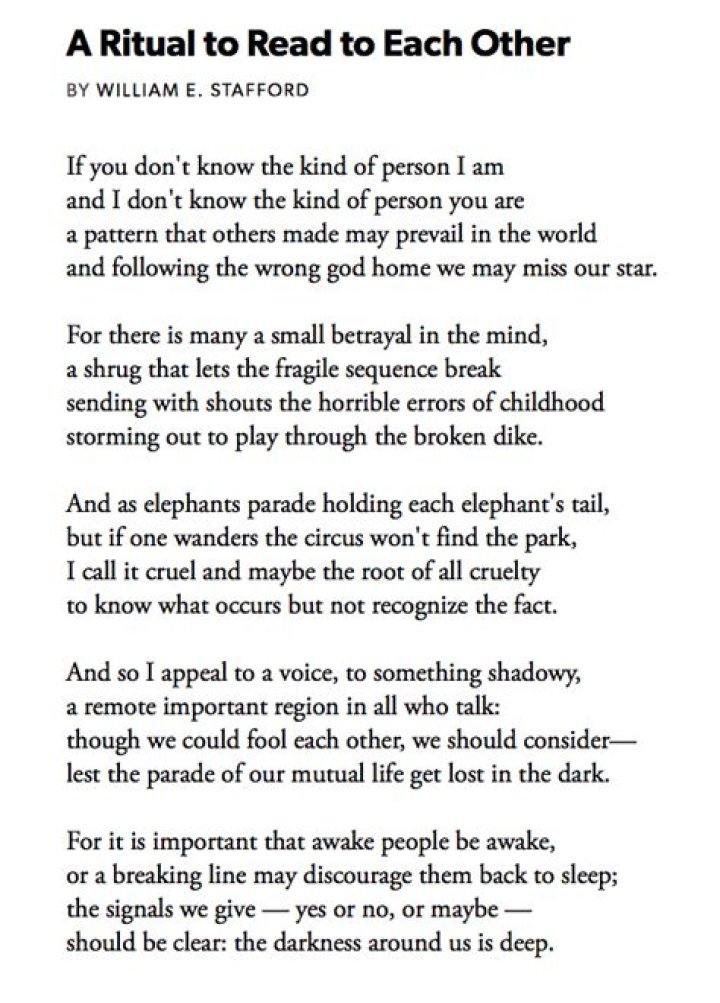 A Ritual to Read to Each Other

BY WILLIAM E. STAFFORD

If you don't know the kind of person I am
and I don't know the kind of person you are
a pattern that others made may prevail in the world
and following the wrong god home we may miss our star.

For there is many a small betrayal in the mind,
a shrug that lets the fragile sequence break
sending with shouts the horrible errors of childhood
storming out to play through the broken dike.

And as elephants parade holding each elephant's tail,
but if one wanders the circus won't find the park,
I call it cruel and maybe the root of all cruelty
to know what occurs but not recognize the fact.

And so I appeal to a voice, to something shadowy,
a remote important region in all who talk:
though we could fool each other, we should consider—
lest the parade of our mutual life get lost in the dark.

For it is important that awake people be awake,
or a breaking line may discourage them back to sleep;
the signals we give — yes or no, or maybe —
should be clear: the darkness around us is deep.